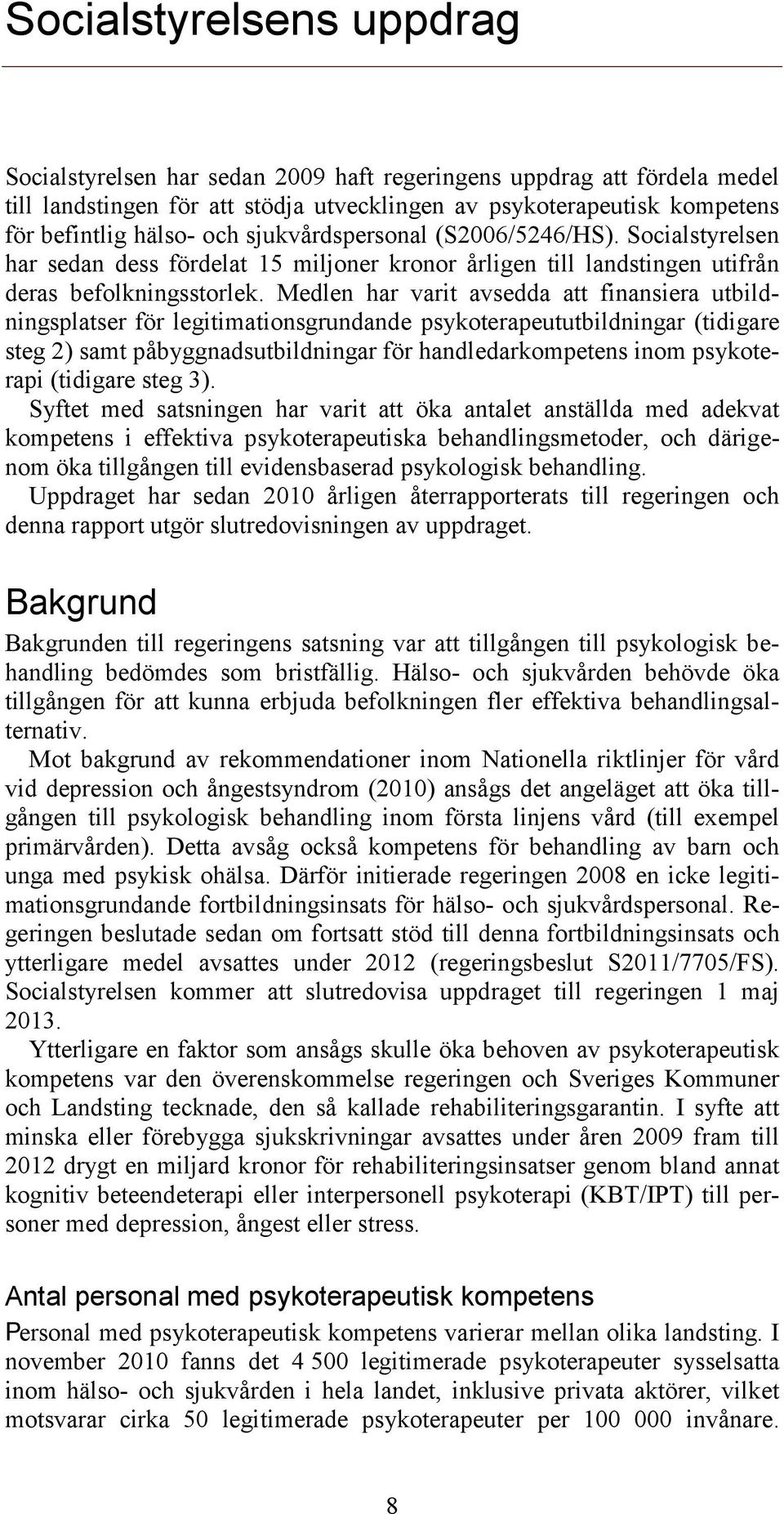 Socialstyrelsens uppdrag

Socialstyrelsen har sedan 2009 haft regeringens uppdrag att fördela medel till landstingen för att stödja utvecklingen av psykoterapeutisk kompetens för befintlig hälso- och sjukvårdspersonal (S2006/5246/HS). Socialstyrelsen har sedan dess fördelat 15 miljoner kronor årligen till landstingen utifrån deras befolkningsstorlek. Medlen har varit avsedda att finansiera utbildningsplatser för legitimationsgrundande psykoterapeututbildningar (tidigare steg 2) samt påbyggnadsutbildningar för handledarkompetens inom psykoterapi (tidigare steg 3).

Syftet med satsningen har varit att öka antalet anställda med adekvat kompetens i effektiva psykoterapeutiska behandlingsmetoder, och därigenom öka tillgången till evidensbaserad psykologisk behandling.

Uppdraget har sedan 2010 årligen återrapporterats till regeringen och denna rapport utgör slutredovisningen av uppdraget.

Bakgrund

Bakgrunden till regeringens satsning var att tillgången till psykologisk behandling bedömdes som bristfällig. Hälso- och sjukvården behövde öka tillgången för att kunna erbjuda befolkningen fler effektiva behandlingsalternativ.

Mot bakgrund av rekommendationer inom Nationella riktlinjer för vård vid depression och ångestsyndrom (2010) ansågs det angeläget att öka tillgången till psykologisk behandling inom första linjens vård (till exempel primärvården). Detta avsåg också kompetens för behandling av barn och unga med psykisk ohälsa. Därför initierade regeringen 2008 en icke legitimationsgrundande fortbildningsinsats för hälso- och sjukvårdspersonal. Regeringen beslutade sedan om fortsatt stöd till denna fortbildningsinsats och ytterligare medel avsattes under 2012 (regeringsbeslut S2011/7705/FS). Socialstyrelsen kommer att slutredovisa uppdraget till regeringen 1 maj 2013.

Ytterligare en faktor som ansågs skulle öka behoven av psykoterapeutisk kompetens var den överenskommelse regeringen och Sveriges Kommuner och Landsting tecknade, den så kallade rehabiliteringsgarantin. I syfte att minska eller förebygga sjukskrivningar avsattes under åren 2009 fram till 2012 drygt en miljard kronor för rehabiliteringsinsatser genom bland annat kognitiv beteendeterapi eller interpersonell psykoterapi (KBT/IPT) till personer med depression, ångest eller stress.

Antal personal med psykoterapeutisk kompetens

Personal med psykoterapeutisk kompetens varierar mellan olika landsting. I november 2010 fanns det 4 500 legitimerade psykoterapeuter sysselsatta inom hälso- och sjukvården i hela landet, inklusive privata aktörer, vilket motsvarar cirka 50 legitimerade psykoterapeuter per 100 000 invånare.

8